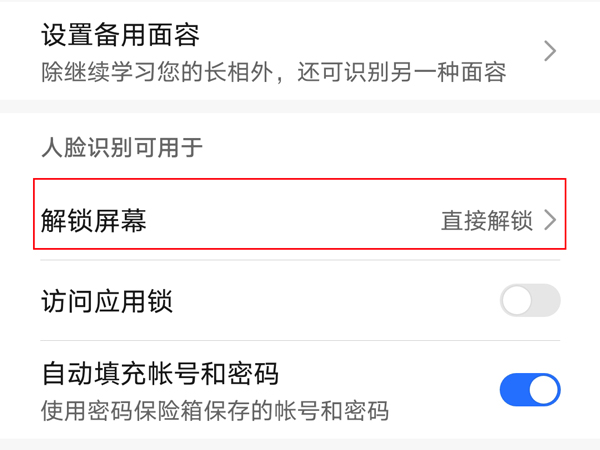 设置备用面容
除继续学习您的长相外，还可识别另一种面容

人脸识别可用于

解锁屏幕
直接解锁

访问应用锁

自动填充帐号和密码
使用密码保险箱保存的帐号和密码